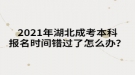 2021年湖北成考本科报名时间错过了怎么办?